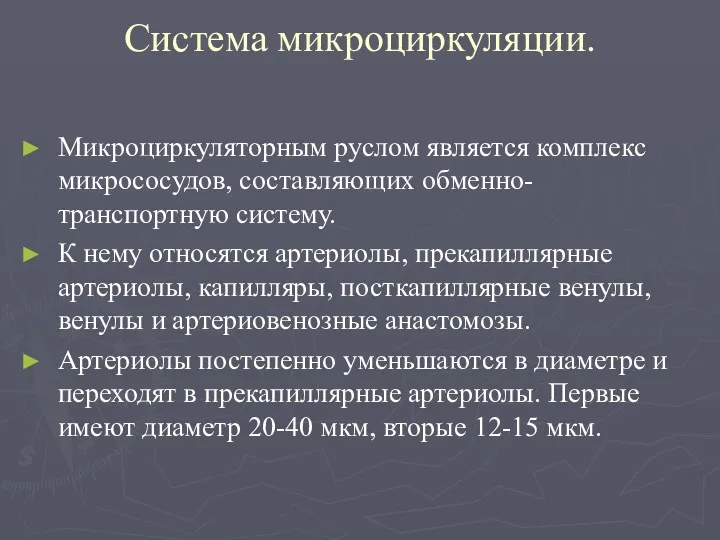 Система микроциркуляции.

► Микроциркуляторным руслом является комплекс микрососудов, составляющих обменно-транспортную систему.

► К нему относятся артериолы, прекапиллярные артериолы, капилляры, посткапиллярные венулы, венулы и артериовенозные анастомозы.

► Артериолы постепенно уменьшаются в диаметре и переходят в прекапиллярные артериолы. Первые имеют диаметр 20-40 мкм, вторые 12-15 мкм.